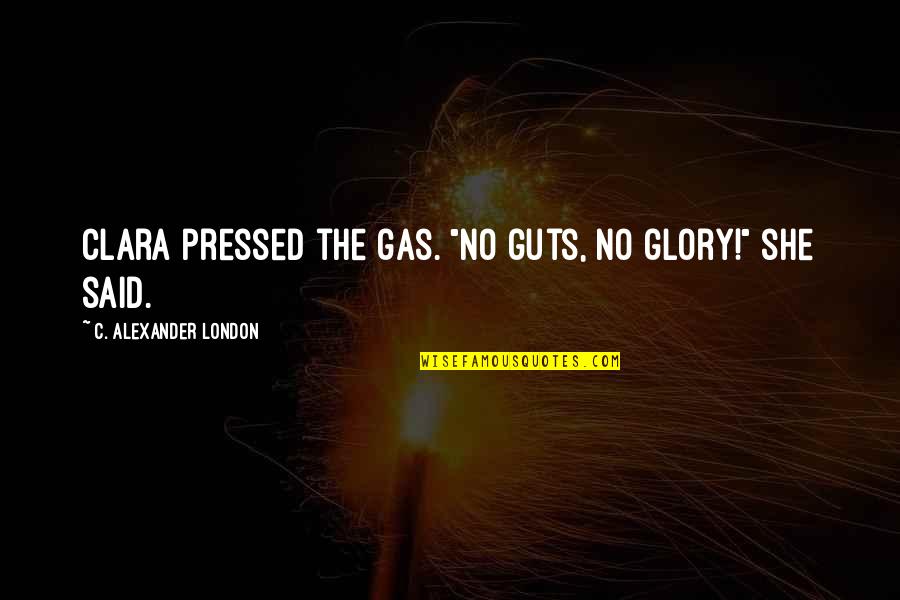 CLARA PRESSED THE GAS. "NO GUTS, NO GLORY!" SHE SAID.

~ C. ALEXANDER LONDON

WISEFAMOUSQUOTES.COM